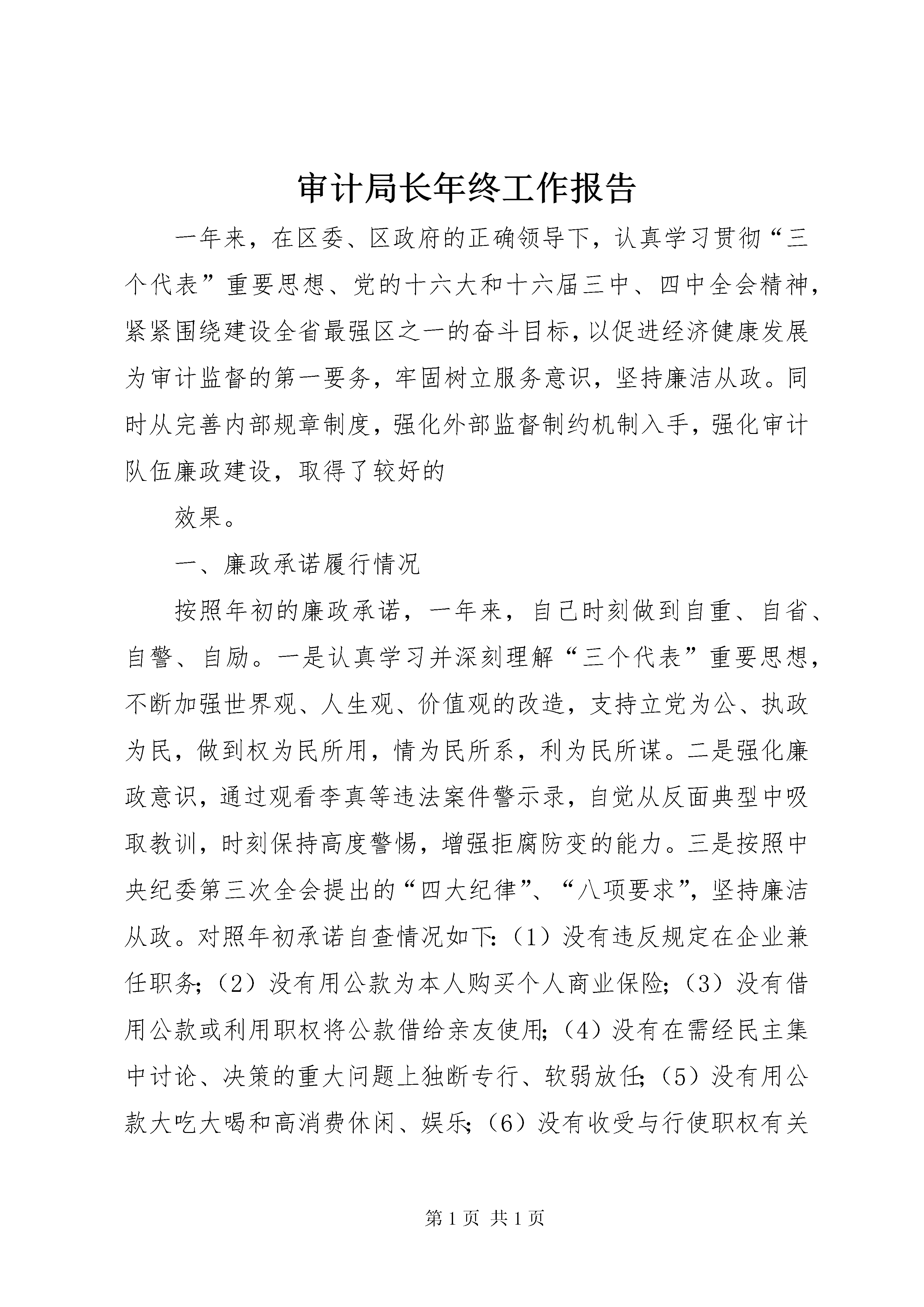 审计局长年终工作报告

一年来，在区委、区政府的正确领导下，认真学习贯彻“三个代表”重要思想、党的十六大和十六届三中、四中全会精神，紧紧围绕建设全省最强区之一的奋斗目标，以促进经济健康发展为审计监督的第一要务，牢固树立服务意识，坚持廉洁从政。同时从完善内部规章制度，强化外部监督制约机制入手，强化审计队伍廉政建设，取得了较好的

效果。

一、廉政承诺履行情况

按照年初的廉政承诺，一年来，自己时刻做到自重、自省、自警、自励。一是认真学习并深刻理解“三个代表”重要思想，不断加强世界观、人生观、价值观的改造，支持立党为公、执政为民，做到权为民所用，情为民所系，利为民所谋。二是强化廉政意识，通过观看李真等违法案件警示录，自觉从反面典型中吸取教训，时刻保持高度警惕，增强拒腐防变的能力。三是按照中央纪委第三次全会提出的“四大纪律”、“八项要求”，坚持廉洁从政。对照年初承诺自查情况如下：（1）没有违反规定在企业兼任职务；（2）没有用公款为本人购买个人商业保险；（3）没有借用公款或利用职权将公款借给亲友使用；（4）没有在需经民主集中讨论、决策的重大问题上独断专行、软弱放任；（5）没有用公款大吃大喝和高消费休闲、娱乐；（6）没有收受与行使职权有关

第 1 页 共 1 页